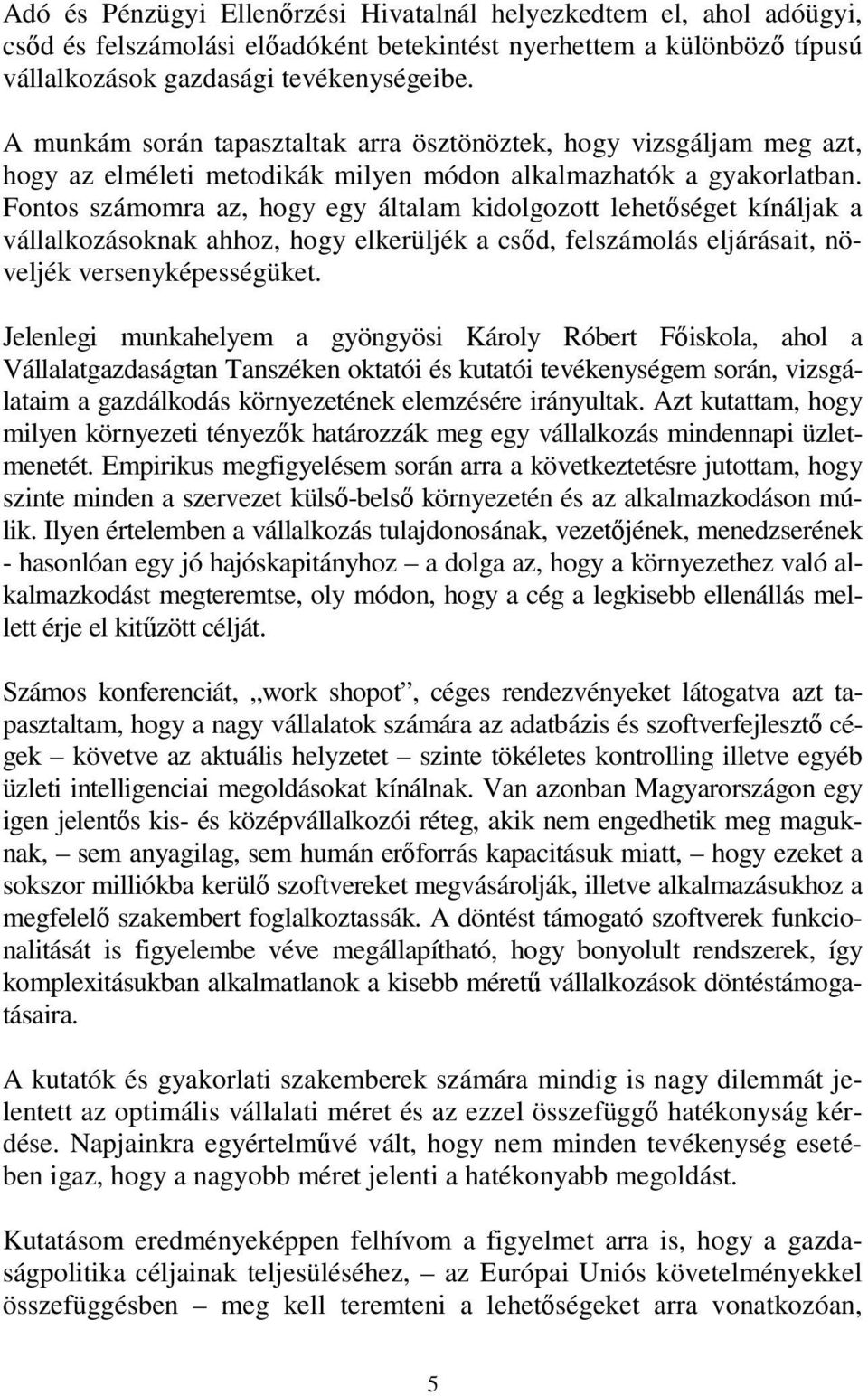 Adó és Pénzügyi Ellenőrzési Hivatalnál helyezkedtem el, ahol adóügyi, csőd és felszámolási előadóként betekintést nyerhettem a különböző típusú vállalkozások gazdasági tevékenységeibe.

A munkám során tapasztaltak arra ösztönöztek, hogy vizsgáljam meg azt, hogy az elméleti metodikák milyen módon alkalmazhatók a gyakorlatban. Fontos számomra az, hogy egy általam kidolgozott lehetőséget kínáljak a vállalkozásoknak ahhoz, hogy elkerüljék a csőd, felszámolás eljárásait, növeljék versenyképességüket.

Jelenlegi munkahelyem a gyöngyösi Károly Róbert Főiskola, ahol a Vállalatgazdaságtan Tanszéken oktatói és kutatói tevékenységem során, vizsgálataim a gazdálkodás környezetének elemzésére irányultak. Azt kutattam, hogy milyen környezeti tényezők határozzák meg egy vállalkozás mindennapi üzletmenetét. Empirikus megfigyelésem során arra a következtetésre jutottam, hogy szinte minden a szervezet külső-belső környezetén és az alkalmazkodáson múlik. Ilyen értelemben a vállalkozás tulajdonosának, vezetőjének, menedzserének - hasonlóan egy jó hajóskapitányhoz – a dolga az, hogy a környezethez való alkalmazkodást megteremtse, oly módon, hogy a cég a legkisebb ellenállás mellett érje el kitűzött célját.

Számos konferenciát, „work shopot”, céges rendezvényeket látogatva azt tapasztaltam, hogy a nagy vállalatok számára az adatbázis és szoftverfejlesztő cégek – követve az aktuális helyzetet – szinte tökéletes kontrolling illetve egyéb üzleti intelligenciai megoldásokat kínálnak. Van azonban Magyarországon egy igen jelentős kis- és középvállalkozói réteg, akik nem engedhetik meg maguknak, – sem anyagilag, sem humán erőforrás kapacitásuk miatt, – hogy ezeket a sokszor milliókba kerülő szoftvereket megvásárolják, illetve alkalmazásukhoz a megfelelő szakembert foglalkoztassák. A döntést támogató szoftverek funkcionalitását is figyelembe véve megállapítható, hogy bonyolult rendszerek, így komplexitásukban alkalmatlanok a kisebb méretű vállalkozások döntéstámogatásaira.

A kutatók és gyakorlati szakemberek számára mindig is nagy dilemmát jelentett az optimális vállalati méret és az ezzel összefüggő hatékonyság kérdése. Napjainkra egyértelművé vált, hogy nem minden tevékenység esetében igaz, hogy a nagyobb méret jelenti a hatékonyabb megoldást.

Kutatásom eredményeképpen felhívom a figyelmet arra is, hogy a gazdaságpolitika céljainak teljesüléséhez, – az Európai Uniós követelményekkel összefüggésben – meg kell teremteni a lehetőségeket arra vonatkozóan,

5